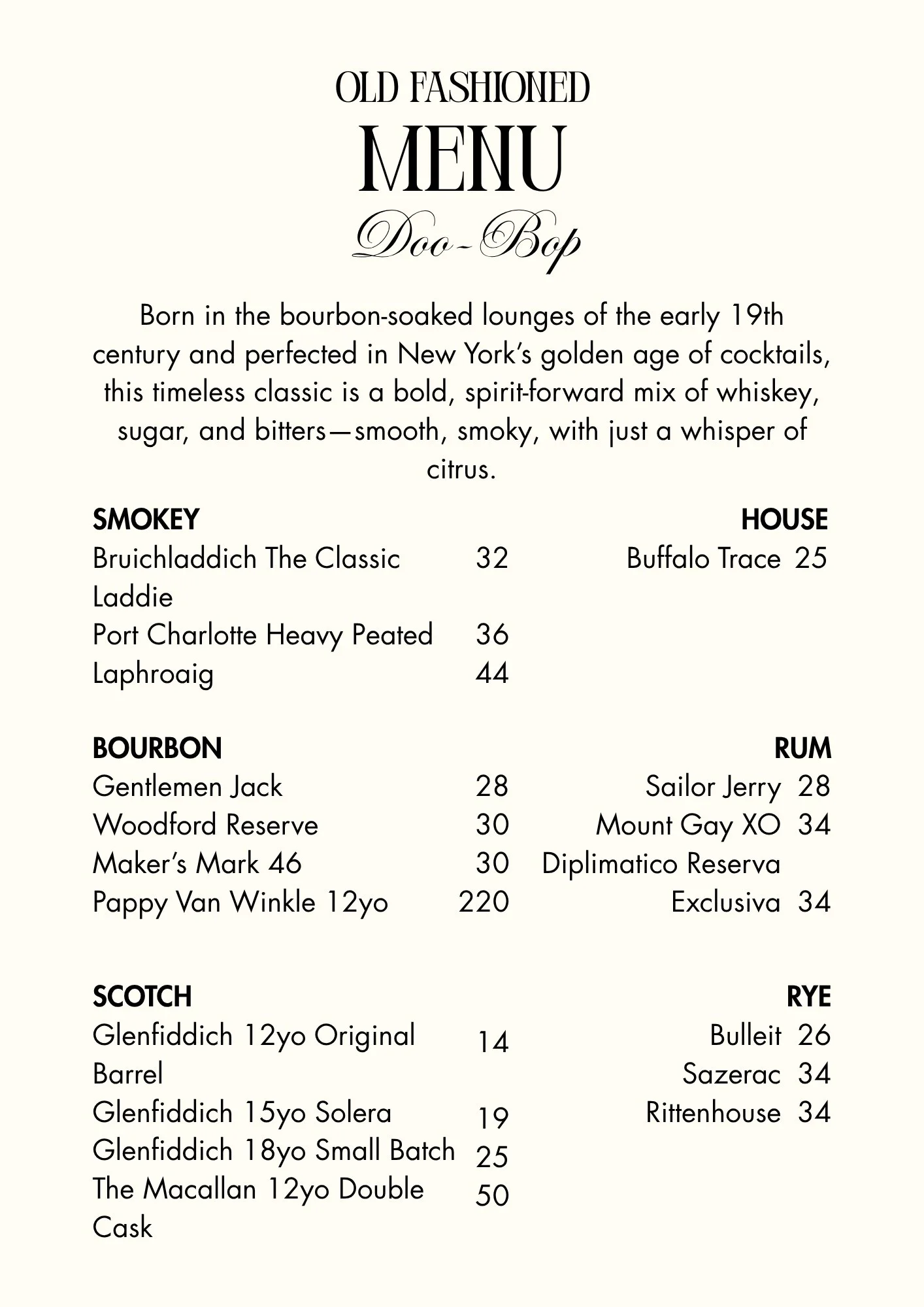 OLD FASHIONED
MENU
Doo-Bop

Born in the bourbon-soaked lounges of the early 19th century and perfected in New York's golden age of cocktails, this timeless classic is a bold, spirit-forward mix of whiskey, sugar, and bitters—smooth, smoky, with just a whisper of citrus.

SMOKEY
Bruichladdich The Classic Laddie 32
Port Charlotte Heavy Peated 36
Laphroaig 44

BOURBON
Gentlemen Jack 28
Woodford Reserve 30
Maker's Mark 46 30
Pappy Van Winkle 12yo 220

SCOTCH
Glenfiddich 12yo Original Barrel 14
Glenfiddich 15yo Solera 19
Glenfiddich 18yo Small Batch 25
The Macallan 12yo Double Cask 50

HOUSE
Buffalo Trace 25

RUM
Sailor Jerry 28
Mount Gay XO 34
Diplimatico Reserva Exclusiva 34

RYE
Bulleit 26
Sazerac 34
Rittenhouse 34